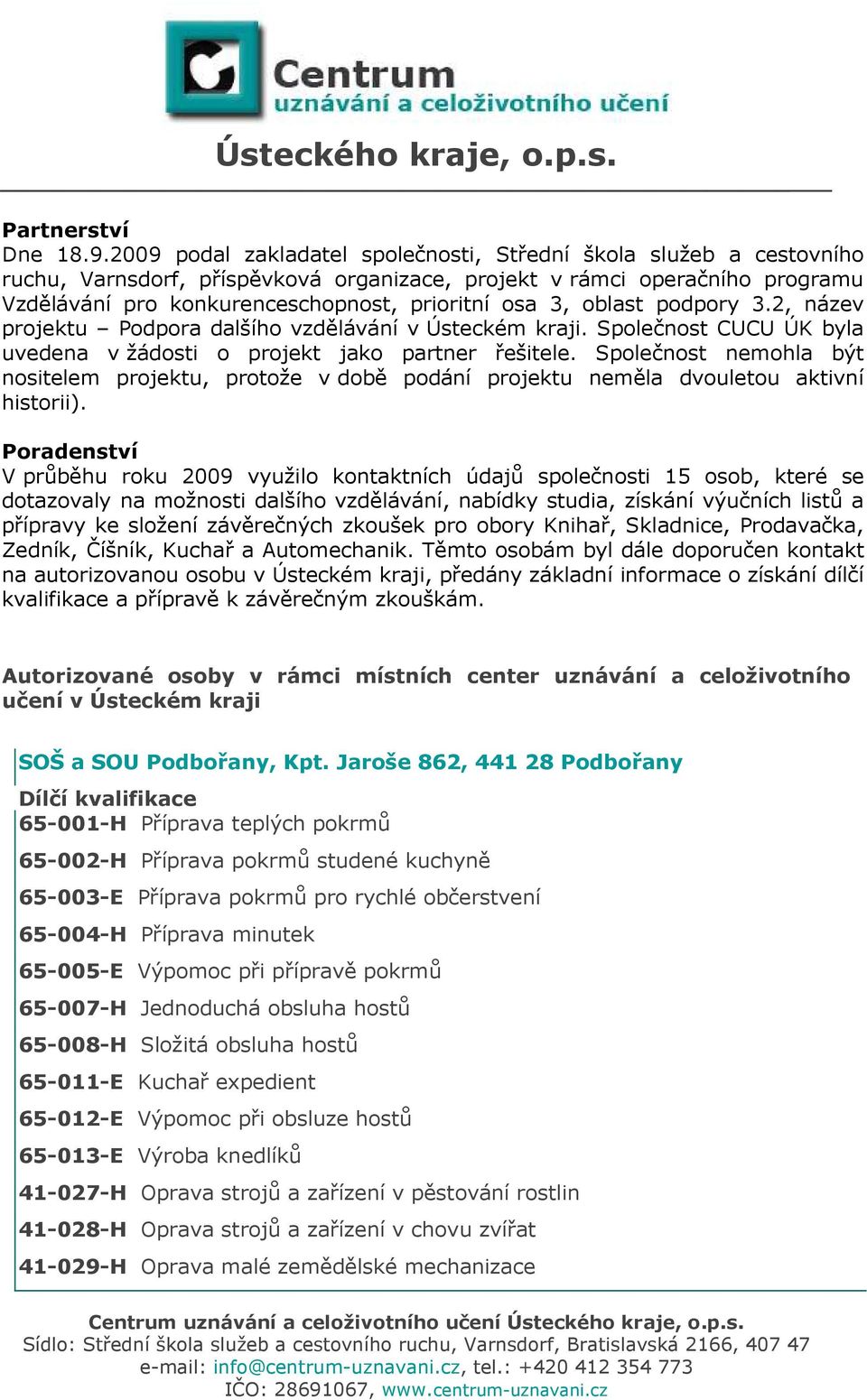 Centrum
uznávání a celoživotního učení

Ústeckého kraje, o.p.s.

Partnerství
Dne 18.9.2009 podal zakladatel společnosti, Střední škola služeb a cestovního ruchu, Varnsdorf, příspěvková organizace, projekt v rámci operačního programu Vzdělávání pro konkurenceschopnost, prioritní osa 3, oblast podpory 3.2, název projektu – Podpora dalšího vzdělávání v Ústeckém kraji. Společnost CUCU ÚK byla uvedena v žádosti o projekt jako partner řešitele. Společnost nemohla být nositelem projektu, protože v době podání projektu neměla dvouletou aktivní historii).

Poradenství
V průběhu roku 2009 využilo kontaktních údajů společnosti 15 osob, které se dotazovaly na možnosti dalšího vzdělávání, nabídky studia, získání výučních listů a přípravy ke složení závěrečných zkoušek pro obory Knihař, Skladnice, Prodavačka, Zedník, Číšník, Kuchař a Automechanik. Těmto osobám byl dále doporučen kontakt na autorizovanou osobu v Ústeckém kraji, předány základní informace o získání dílčí kvalifikace a přípravě k závěrečným zkouškám.

Autorizované osoby v rámci místních center uznávání a celoživotního učení v Ústeckém kraji

SOŠ a SOU Podbořany, Kpt. Jaroše 862, 441 28 Podbořany
Dílčí kvalifikace
65-001-H Příprava teplých pokrmů
65-002-H Příprava pokrmů studené kuchyně
65-003-E Příprava pokrmů pro rychlé občerstvení
65-004-H Příprava minutek
65-005-E Výpomoc při přípravě pokrmů
65-007-H Jednoduchá obsluha hostů
65-008-H Složitá obsluha hostů
65-011-E Kuchař expedient
65-012-E Výpomoc při obsluze hostů
65-013-E Výroba knedlíků
41-027-H Oprava strojů a zařízení v pěstování rostlin
41-028-H Oprava strojů a zařízení v chovu zvířat
41-029-H Oprava malé zemědělské mechanizace

Centrum uznávání a celoživotního učení Ústeckého kraje, o.p.s.
Sídlo: Střední škola služeb a cestovního ruchu, Varnsdorf, Bratislavská 2166, 407 47
e-mail: info@centrum-uznavani.cz, tel.: +420 412 354 773
IČO: 28691067, www.centrum-uznavani.cz